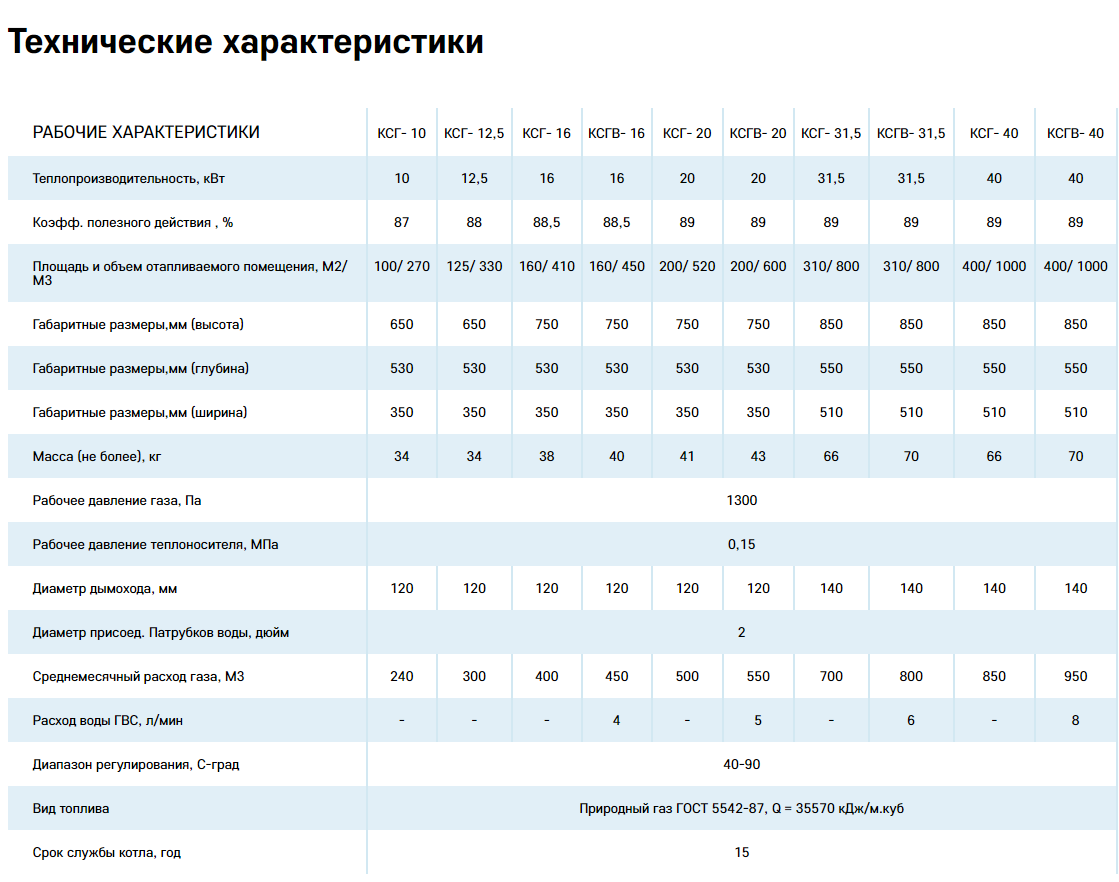 Технические характеристики

| РАБОЧИЕ ХАРАКТЕРИСТИКИ | КСГ- 10 | КСГ- 12,5 | КСГ- 16 | КСГВ- 16 | КСГ- 20 | КСГВ- 20 | КСГ- 31,5 | КСГВ- 31,5 | КСГ- 40 | КСГВ- 40 |
|---|---|---|---|---|---|---|---|---|---|---|
| Теплопроизводительность, кВт | 10 | 12,5 | 16 | 16 | 20 | 20 | 31,5 | 31,5 | 40 | 40 |
| Коэфф. полезного действия , % | 87 | 88 | 88,5 | 88,5 | 89 | 89 | 89 | 89 | 89 | 89 |
| Площадь и объем отапливаемого помещения, М2/ М3 | 100/ 270 | 125/ 330 | 160/ 410 | 160/ 450 | 200/ 520 | 200/ 600 | 310/ 800 | 310/ 800 | 400/ 1000 | 400/ 1000 |
| Габаритные размеры,мм (высота) | 650 | 650 | 750 | 750 | 750 | 750 | 850 | 850 | 850 | 850 |
| Габаритные размеры,мм (глубина) | 530 | 530 | 530 | 530 | 530 | 530 | 550 | 550 | 550 | 550 |
| Габаритные размеры,мм (ширина) | 350 | 350 | 350 | 350 | 350 | 350 | 510 | 510 | 510 | 510 |
| Масса (не более), кг | 34 | 34 | 38 | 40 | 41 | 43 | 66 | 70 | 66 | 70 |
| Рабочее давление газа, Па | 1300 | | | | | | | | | |
| Рабочее давление теплоносителя, МПа | 0,15 | | | | | | | | | |
| Диаметр дымохода, мм | 120 | 120 | 120 | 120 | 120 | 120 | 140 | 140 | 140 | 140 |
| Диаметр присоед. Патрубков воды, дюйм | 2 | | | | | | | | | |
| Среднемесячный расход газа, М3 | 240 | 300 | 400 | 450 | 500 | 550 | 700 | 800 | 850 | 950 |
| Расход воды ГВС, л/мин | - | - | - | 4 | - | 5 | - | 6 | - | 8 |
| Диапазон регулирования, С-град | 40-90 | | | | | | | | | |
| Вид топлива | Природный газ ГОСТ 5542-87, Q = 35570 кДж/м.куб | | | | | | | | | |
| Срок службы котла, год | 15 | | | | | | | | | |